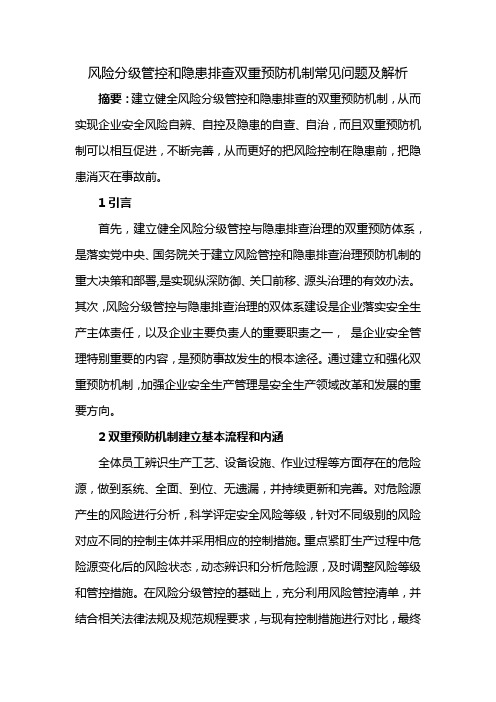 风险分级管控和隐患排查双重预防机制常见问题及解析

摘要：建立健全风险分级管控和隐患排查的双重预防机制，从而实现企业安全风险自辨、自控及隐患的自查、自治，而且双重预防机制可以相互促进，不断完善，从而更好的把风险控制在隐患前，把隐患消灭在事故前。

1 引言

首先，建立健全风险分级管控与隐患排查治理的双重预防体系，是落实党中央、国务院关于建立风险管控和隐患排查治理预防机制的重大决策和部署,是实现纵深防御、关口前移、源头治理的有效办法。其次，风险分级管控与隐患排查治理的双体系建设是企业落实安全生产主体责任，以及企业主要负责人的重要职责之一， 是企业安全管理特别重要的内容，是预防事故发生的根本途径。通过建立和强化双重预防机制，加强企业安全生产管理是安全生产领域改革和发展的重要方向。

2 双重预防机制建立基本流程和内涵

全体员工辨识生产工艺、设备设施、作业过程等方面存在的危险源，做到系统、全面、到位、无遗漏，并持续更新和完善。对危险源产生的风险进行分析，科学评定安全风险等级，针对不同级别的风险对应不同的控制主体并采用相应的控制措施。重点紧盯生产过程中危险源变化后的风险状态，动态辨识和分析危险源，及时调整风险等级和管控措施。在风险分级管控的基础上，充分利用风险管控清单，并结合相关法律法规及规范规程要求，与现有控制措施进行对比，最终